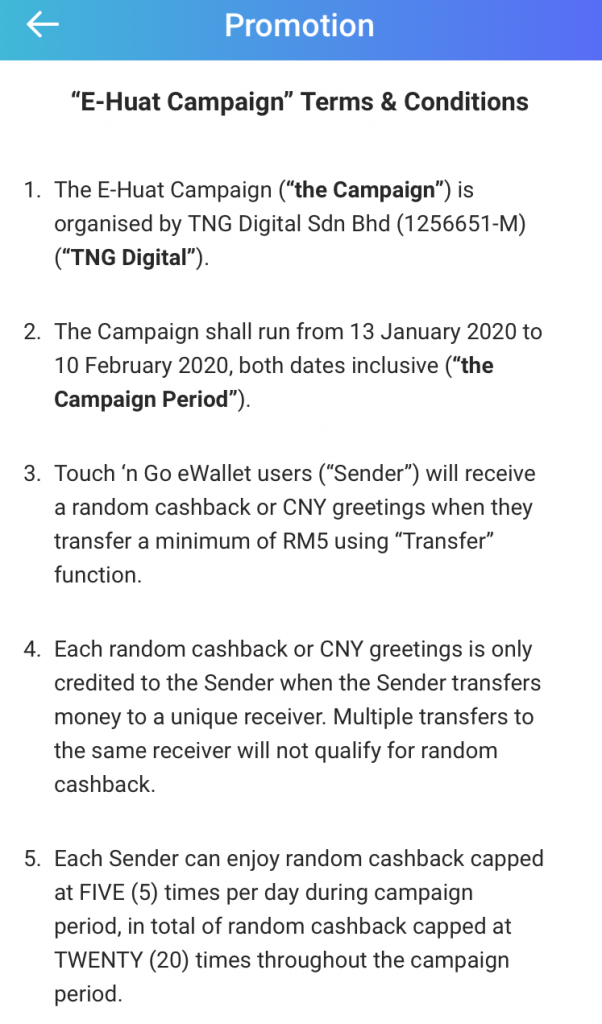 Promotion

"E-Huat Campaign" Terms & Conditions

1. The E-Huat Campaign ("the Campaign") is organised by TNG Digital Sdn Bhd (1256651-M) ("TNG Digital").

2. The Campaign shall run from 13 January 2020 to 10 February 2020, both dates inclusive ("the Campaign Period").

3. Touch 'n Go eWallet users ("Sender") will receive a random cashback or CNY greetings when they transfer a minimum of RM5 using "Transfer" function.

4. Each random cashback or CNY greetings is only credited to the Sender when the Sender transfers money to a unique receiver. Multiple transfers to the same receiver will not qualify for random cashback.

5. Each Sender can enjoy random cashback capped at FIVE (5) times per day during campaign period, in total of random cashback capped at TWENTY (20) times throughout the campaign period.